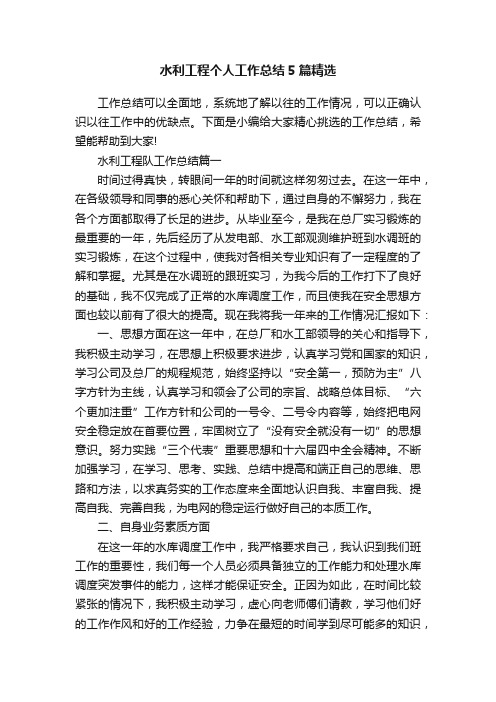 水利工程个人工作总结5篇精选

工作总结可以全面地，系统地了解以往的工作情况，可以正确认识以往工作中的优缺点。下面是小编给大家精心挑选的工作总结，希望能帮助到大家!

水利工程队工作总结篇一

时间过得真快，转眼间一年的时间就这样匆匆过去。在这一年中，在各级领导和同事的悉心关怀和帮助下，通过自身的不懈努力，我在各个方面都取得了长足的进步。从毕业至今，是我在总厂实习锻炼的最重要的一年，先后经历了从发电部、水工部观测维护班到水调班的实习锻炼，在这个过程中，使我对各相关专业知识有了一定程度的了解和掌握。尤其是在水调班的跟班实习，为我今后的工作打下了良好的基础，我不仅完成了正常的水库调度工作，而且使我在安全思想方面也较以前有了很大的提高。现在我将我一年来的工作情况汇报如下：

一、思想方面在这一年中，在总厂和水工部领导的关心和指导下，我积极主动学习，在思想上积极要求进步，认真学习党和国家的知识，学习公司及总厂的规程规范，始终坚持以“安全第一，预防为主”八字方针为主线，认真学习和领会了公司的宗旨、战略总体目标、“六个更加注重”工作方针和公司的一号令、二号令内容等，始终把电网安全稳定放在首要位置，牢固树立了“没有安全就没有一切”的思想意识。努力实践“三个代表”重要思想和十六届四中全会精神。不断加强学习，在学习、思考、实践、总结中提高和端正自己的思维、思路和方法，以求真务实的工作态度来全面地认识自我、丰富自我、提高自我、完善自我，为电网的稳定运行做好自己的本质工作。

二、自身业务素质方面

在这一年的水库调度工作中，我严格要求自己，我认识到我们班工作的重要性，我们每一个人员必须具备独立的工作能力和处理水库调度突发事件的能力，这样才能保证安全。正因为如此，在时间比较紧张的情况下，我积极主动学习，虚心向老师傅们请教，学习他们好的工作作风和好的工作经验，力争在最短的时间学到尽可能多的知识，